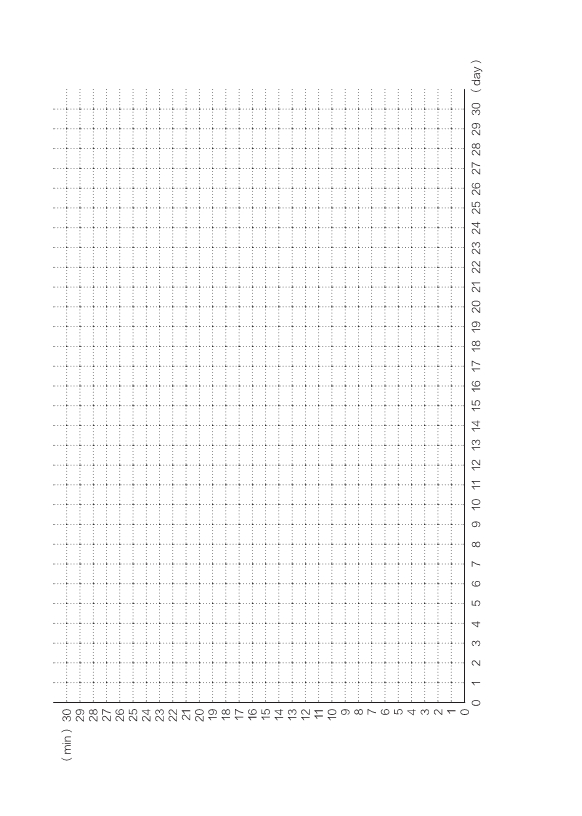 ( min ) 30 29 28 27 26 25 24 23 22 21 20 19 18 17 16 15 14 13 12 11 10 9 8 7 6 5 4 3 2 1 0

0 1 2 3 4 5 6 7 8 9 10 11 12 13 14 15 16 17 18 19 20 21 22 23 24 25 26 27 28 29 30 ( day )